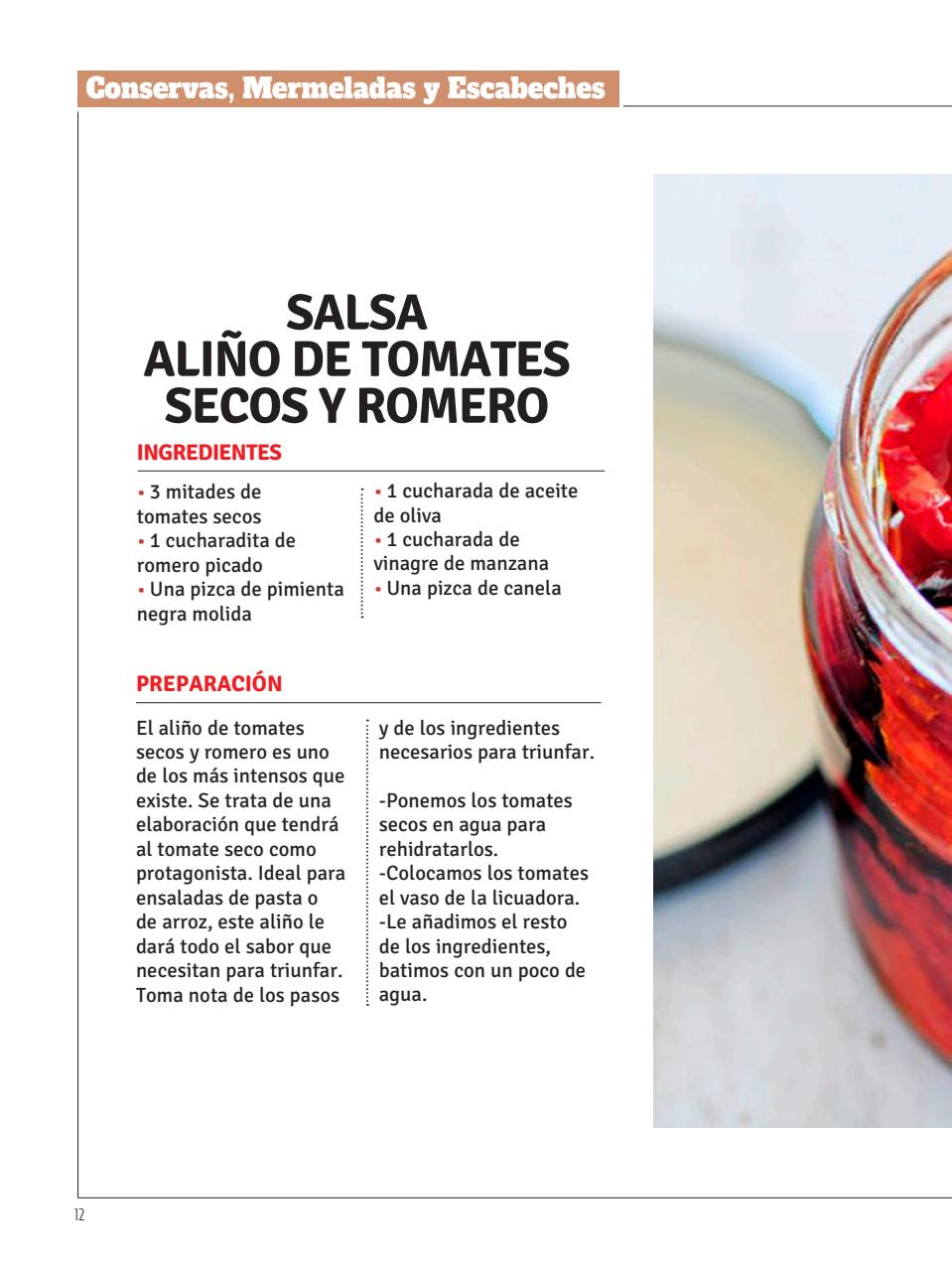 Conservas, Mermeladas y Escabeches

SALSA ALIÑO DE TOMATES SECOS Y ROMERO

INGREDIENTES

• 3 mitades de tomates secos
• 1 cucharadita de romero picado
• Una pizca de pimienta negra molida

• 1 cucharada de aceite de oliva
• 1 cucharada de vinagre de manzana
• Una pizca de canela

PREPARACIÓN

El aliño de tomates secos y romero es uno de los más intensos que existe. Se trata de una elaboración que tendrá al tomate seco como protagonista. Ideal para ensaladas de pasta o de arroz, este aliño le dará todo el sabor que necesitan para triunfar. Toma nota de los pasos y de los ingredientes necesarios para triunfar.

-Ponemos los tomates secos en agua para rehidratarlos.
-Colocamos los tomates el vaso de la licuadora.
-Le añadimos el resto de los ingredientes, batimos con un poco de agua.

12